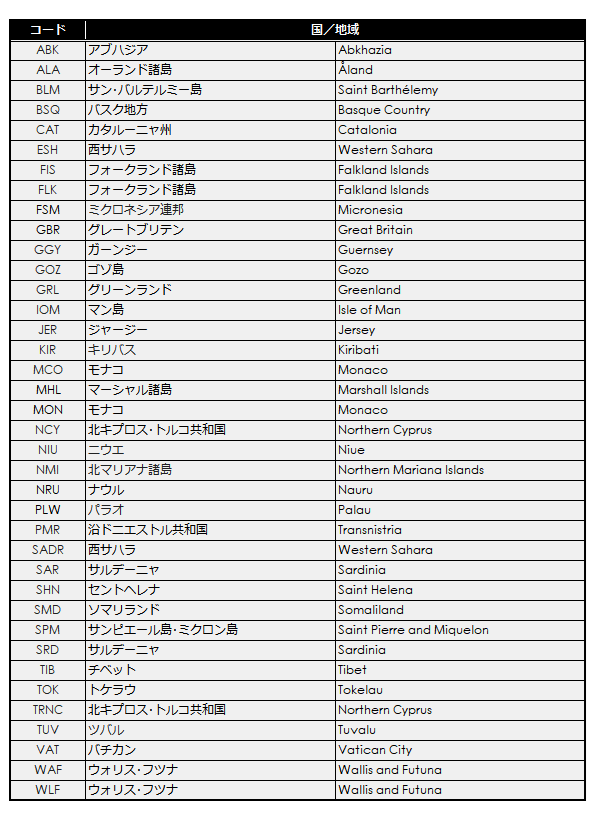 | コード | 国／地域 | |
|---|---|---|
| ABK | アブハジア | Abkhazia |
| ALA | オーランド諸島 | Åland |
| BLM | サン・バルテルミー島 | Saint Barthélemy |
| BSQ | バスク地方 | Basque Country |
| CAT | カタルーニャ州 | Catalonia |
| ESH | 西サハラ | Western Sahara |
| FIS | フォークランド諸島 | Falkland Islands |
| FLK | フォークランド諸島 | Falkland Islands |
| FSM | ミクロネシア連邦 | Micronesia |
| GBR | グレートブリテン | Great Britain |
| GGY | ガーンジー | Guernsey |
| GOZ | ゴゾ島 | Gozo |
| GRL | グリーンランド | Greenland |
| IOM | マン島 | Isle of Man |
| JER | ジャージー | Jersey |
| KIR | キリバス | Kiribati |
| MCO | モナコ | Monaco |
| MHL | マーシャル諸島 | Marshall Islands |
| MON | モナコ | Monaco |
| NCY | 北キプロス・トルコ共和国 | Northern Cyprus |
| NIU | ニウエ | Niue |
| NMI | 北マリアナ諸島 | Northern Mariana Islands |
| NRU | ナウル | Nauru |
| PLW | パラオ | Palau |
| PMR | 沿ドニエストル共和国 | Transnistria |
| SADR | 西サハラ | Western Sahara |
| SAR | サルデーニャ | Sardinia |
| SHN | セントヘレナ | Saint Helena |
| SMD | ソマリランド | Somaliland |
| SPM | サンピエール島・ミクロン島 | Saint Pierre and Miquelon |
| SRD | サルデーニャ | Sardinia |
| TIB | チベット | Tibet |
| TOK | トケラウ | Tokelau |
| TRNC | 北キプロス・トルコ共和国 | Northern Cyprus |
| TUV | ツバル | Tuvalu |
| VAT | バチカン | Vatican City |
| WAF | ウォリス・フツナ | Wallis and Futuna |
| WLF | ウォリス・フツナ | Wallis and Futuna |